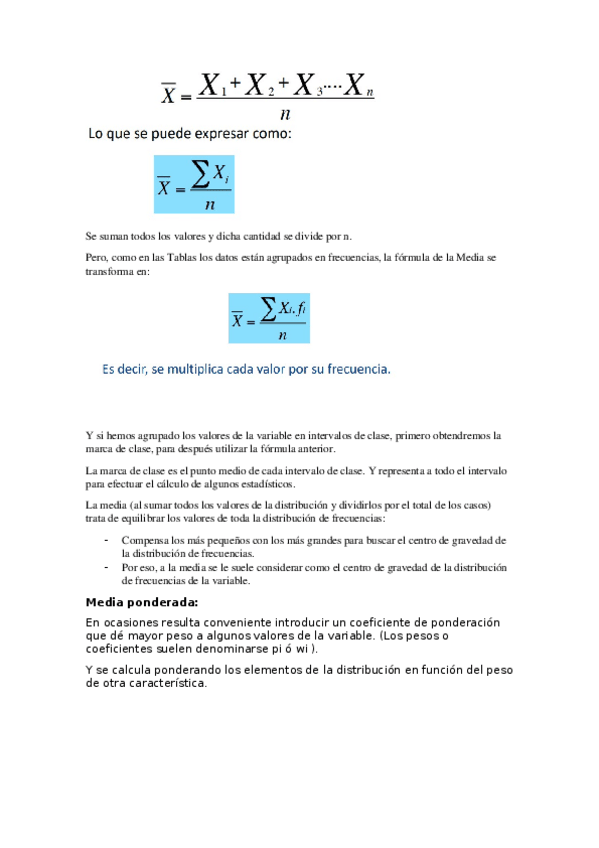 $\overline{X} = \frac{X_1 + X_2 + X_3 \cdots X_n}{n}$

Lo que se puede expresar como:

$\overline{X} = \frac{\sum X_i}{n}$

Se suman todos los valores y dicha cantidad se divide por n.

Pero, como en las Tablas los datos están agrupados en frecuencias, la fórmula de la Media se transforma en:

$\overline{X} = \frac{\sum X_i . f_i}{n}$

Es decir, se multiplica cada valor por su frecuencia.

Y si hemos agrupado los valores de la variable en intervalos de clase, primero obtendremos la marca de clase, para después utilizar la fórmula anterior.

La marca de clase es el punto medio de cada intervalo de clase. Y representa a todo el intervalo para efectuar el cálculo de algunos estadísticos.

La media (al sumar todos los valores de la distribución y dividirlos por el total de los casos) trata de equilibrar los valores de toda la distribución de frecuencias:

- Compensa los más pequeños con los más grandes para buscar el centro de gravedad de la distribución de frecuencias.
- Por eso, a la media se le suele considerar como el centro de gravedad de la distribución de frecuencias de la variable.

Media ponderada:

En ocasiones resulta conveniente introducir un coeficiente de ponderación que dé mayor peso a algunos valores de la variable. (Los pesos o coeficientes suelen denominarse pi ó wi ).

Y se calcula ponderando los elementos de la distribución en función del peso de otra característica.